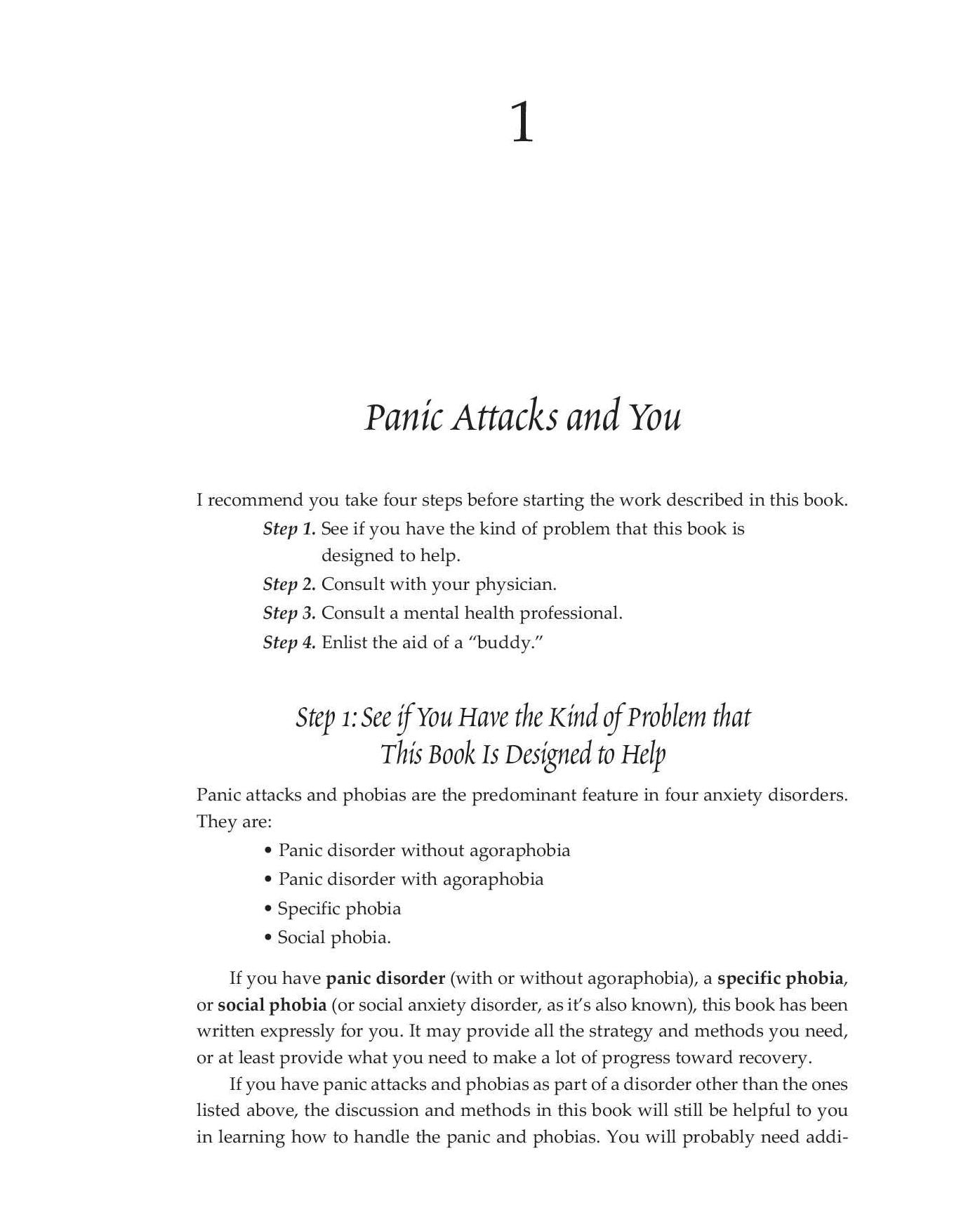 1

Panic Attacks and You

I recommend you take four steps before starting the work described in this book.

Step 1. See if you have the kind of problem that this book is designed to help.

Step 2. Consult with your physician.

Step 3. Consult a mental health professional.

Step 4. Enlist the aid of a "buddy."

Step 1: See if You Have the Kind of Problem that This Book Is Designed to Help

Panic attacks and phobias are the predominant feature in four anxiety disorders. They are:

• Panic disorder without agoraphobia
• Panic disorder with agoraphobia
• Specific phobia
• Social phobia.

If you have panic disorder (with or without agoraphobia), a specific phobia, or social phobia (or social anxiety disorder, as it's also known), this book has been written expressly for you. It may provide all the strategy and methods you need, or at least provide what you need to make a lot of progress toward recovery.

If you have panic attacks and phobias as part of a disorder other than the ones listed above, the discussion and methods in this book will still be helpful to you in learning how to handle the panic and phobias. You will probably need addi-